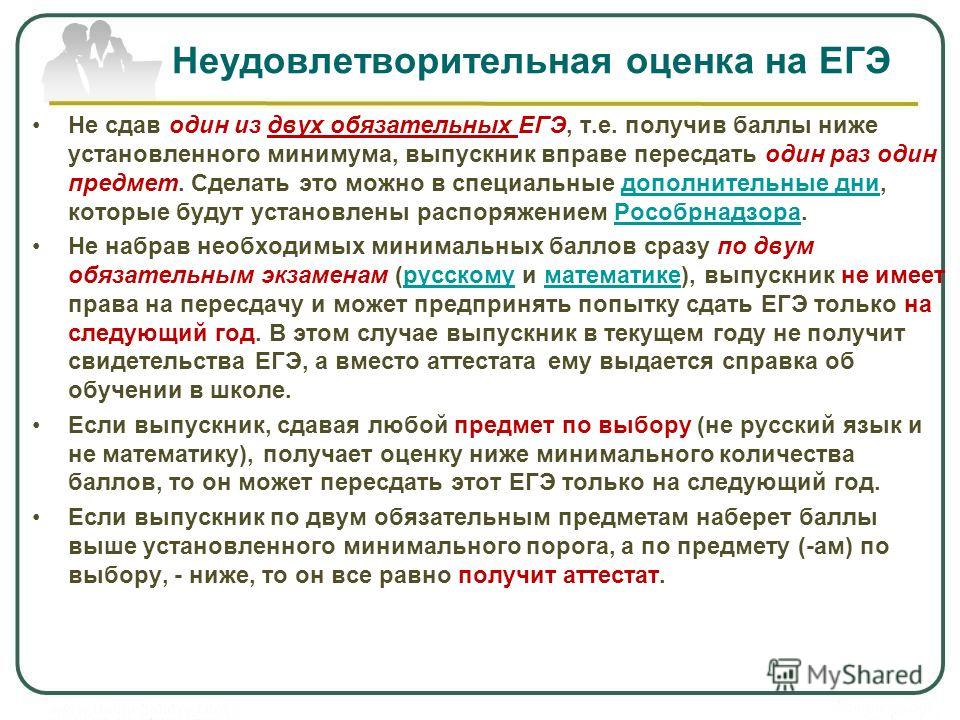 Неудовлетворительная оценка на ЕГЭ

• Не сдав один из двух обязательных ЕГЭ, т.е. получив баллы ниже установленного минимума, выпускник вправе пересдать один раз один предмет. Сделать это можно в специальные дополнительные дни, которые будут установлены распоряжением Рособрнадзора.

• Не набрав необходимых минимальных баллов сразу по двум обязательным экзаменам (русскому и математике), выпускник не имеет права на пересдачу и может предпринять попытку сдать ЕГЭ только на следующий год. В этом случае выпускник в текущем году не получит свидетельства ЕГЭ, а вместо аттестата ему выдается справка об обучении в школе.

• Если выпускник, сдавая любой предмет по выбору (не русский язык и не математику), получает оценку ниже минимального количества баллов, то он может пересдать этот ЕГЭ только на следующий год.

• Если выпускник по двум обязательным предметам наберет баллы выше установленного минимального порога, а по предмету (-ам) по выбору, - ниже, то он все равно получит аттестат.

MyShared